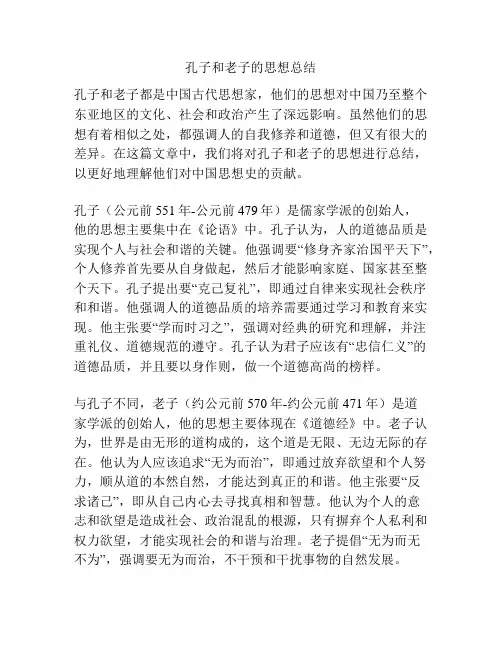 孔子和老子的思想总结

孔子和老子都是中国古代思想家，他们的思想对中国乃至整个东亚地区的文化、社会和政治产生了深远影响。虽然他们的思想有着相似之处，都强调人的自我修养和道德，但又有很大的差异。在这篇文章中，我们将对孔子和老子的思想进行总结，以更好地理解他们对中国思想史的贡献。

孔子（公元前 551 年-公元前 479 年）是儒家学派的创始人，他的思想主要集中在《论语》中。孔子认为，人的道德品质是实现个人与社会和谐的关键。他强调要“修身齐家治国平天下”，个人修养首先要从自身做起，然后才能影响家庭、国家甚至整个天下。孔子提出要“克己复礼”，即通过自律来实现社会秩序和和谐。他强调人的道德品质的培养需要通过学习和教育来实现。他主张要“学而时习之”，强调对经典的研究和理解，并注重礼仪、道德规范的遵守。孔子认为君子应该有“忠信仁义”的道德品质，并且要以身作则，做一个道德高尚的榜样。

与孔子不同，老子（约公元前 570 年-约公元前 471 年）是道家学派的创始人，他的思想主要体现在《道德经》中。老子认为，世界是由无形的道构成的，这个道是无限、无边无际的存在。他认为人应该追求“无为而治”，即通过放弃欲望和个人努力，顺从道的本然自然，才能达到真正的和谐。他主张要“反求诸己”，即从自己内心去寻找真相和智慧。他认为个人的意志和欲望是造成社会、政治混乱的根源，只有摒弃个人私利和权力欲望，才能实现社会的和谐与治理。老子提倡“无为而无不为”，强调要无为而治，不干预和干扰事物的自然发展。